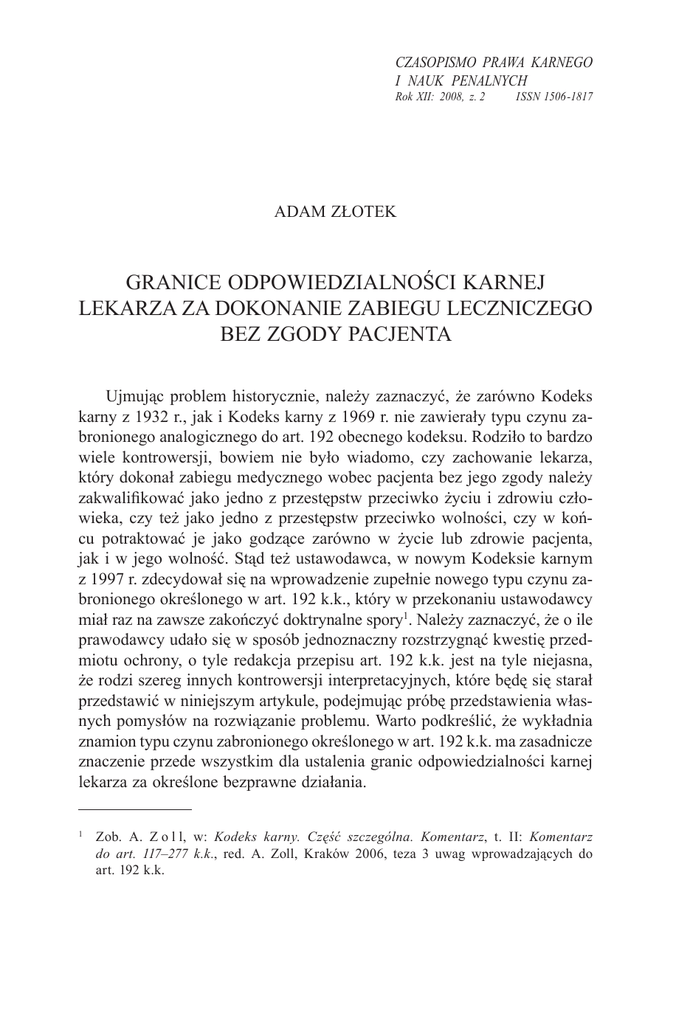 CZASOPISMO PRAWA KARNEGO
I NAUK PENALNYCH
Rok XII: 2008, z. 2 ISSN 1506-1817

ADAM ZŁOTEK

GRANICE ODPOWIEDZIALNOŚCI KARNEJ LEKARZA ZA DOKONANIE ZABIEGU LECZNICZEGO BEZ ZGODY PACJENTA

Ujmując problem historycznie, należy zaznaczyć, że zarówno Kodeks karny z 1932 r., jak i Kodeks karny z 1969 r. nie zawierały typu czynu zabronionego analogicznego do art. 192 obecnego kodeksu. Rodziło to bardzo wiele kontrowersji, bowiem nie było wiadomo, czy zachowanie lekarza, który dokonał zabiegu medycznego wobec pacjenta bez jego zgody należy zakwalifikować jako jedno z przestępstw przeciwko życiu i zdrowiu człowieka, czy też jako jedno z przestępstw przeciwko wolności, czy w końcu potraktować je jako godzące zarówno w życie lub zdrowie pacjenta, jak i w jego wolność. Stąd też ustawodawca, w nowym Kodeksie karnym z 1997 r. zdecydował się na wprowadzenie zupełnie nowego typu czynu zabronionego określonego w art. 192 k.k., który w przekonaniu ustawodawcy miał raz na zawsze zakończyć doktrynalne spory$^1$. Należy zaznaczyć, że o ile prawodawcy udało się w sposób jednoznaczny rozstrzygnąć kwestię przedmiotu ochrony, o tyle redakcja przepisu art. 192 k.k. jest na tyle niejasna, że rodzi szereg innych kontrowersji interpretacyjnych, które będę się starał przedstawić w niniejszym artykule, podejmując próbę przedstawienia własnych pomysłów na rozwiązanie problemu. Warto podkreślić, że wykładnia znamion typu czynu zabronionego określonego w art. 192 k.k. ma zasadnicze znaczenie przede wszystkim dla ustalenia granic odpowiedzialności karnej lekarza za określone bezprawne działania.

$^1$ Zob. A. Zoll, w: Kodeks karny. Część szczególna. Komentarz, t. II: Komentarz do art. 117–277 k.k., red. A. Zoll, Kraków 2006, teza 3 uwag wprowadzających do art. 192 k.k.